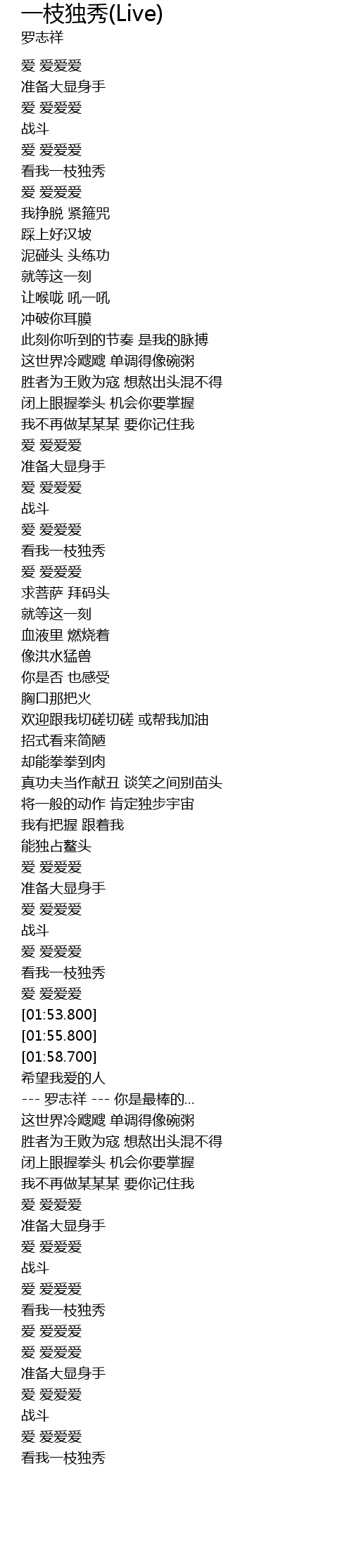 一枝独秀(Live)
罗志祥

爱 爱爱爱
准备大显身手
爱 爱爱爱
战斗
爱 爱爱爱
看我一枝独秀
爱 爱爱爱
我挣脱 紧箍咒
踩上好汉坡
泥碰头 头练功
就等这一刻
让喉咙 吼一吼
冲破你耳膜
此刻你听到的节奏 是我的脉搏
这世界冷飕飕 单调得像碗粥
胜者为王败为寇 想熬出头混不得
闭上眼握拳头 机会你要掌握
我不再做某某某 要你记住我
爱 爱爱爱
准备大显身手
爱 爱爱爱
战斗
爱 爱爱爱
看我一枝独秀
爱 爱爱爱
求菩萨 拜码头
就等这一刻
血液里 燃烧着
像洪水猛兽
你是否 也感受
胸口那把火
欢迎跟我切磋切磋 或帮我加油
招式看来简陋
却能拳拳到肉
真功夫当作献丑 谈笑之间别苗头
将一般的动作 肯定独步宇宙
我有把握 跟着我
能独占鳌头
爱 爱爱爱
准备大显身手
爱 爱爱爱
战斗
爱 爱爱爱
看我一枝独秀
爱 爱爱爱
[01:53.800]
[01:55.800]
[01:58.700]
希望我爱的人
--- 罗志祥 --- 你是最棒的...
这世界冷飕飕 单调得像碗粥
胜者为王败为寇 想熬出头混不得
闭上眼握拳头 机会你要掌握
我不再做某某某 要你记住我
爱 爱爱爱
准备大显身手
爱 爱爱爱
战斗
爱 爱爱爱
看我一枝独秀
爱 爱爱爱
爱 爱爱爱
准备大显身手
爱 爱爱爱
战斗
爱 爱爱爱
看我一枝独秀